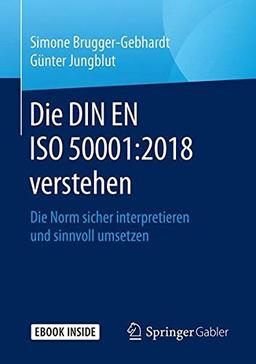 Simone Brugger-Gebhardt
Günter Jungblut

Die DIN EN ISO 50001:2018 verstehen

Die Norm sicher interpretieren und sinnvoll umsetzen

EBOOK INSIDE

Springer Gabler